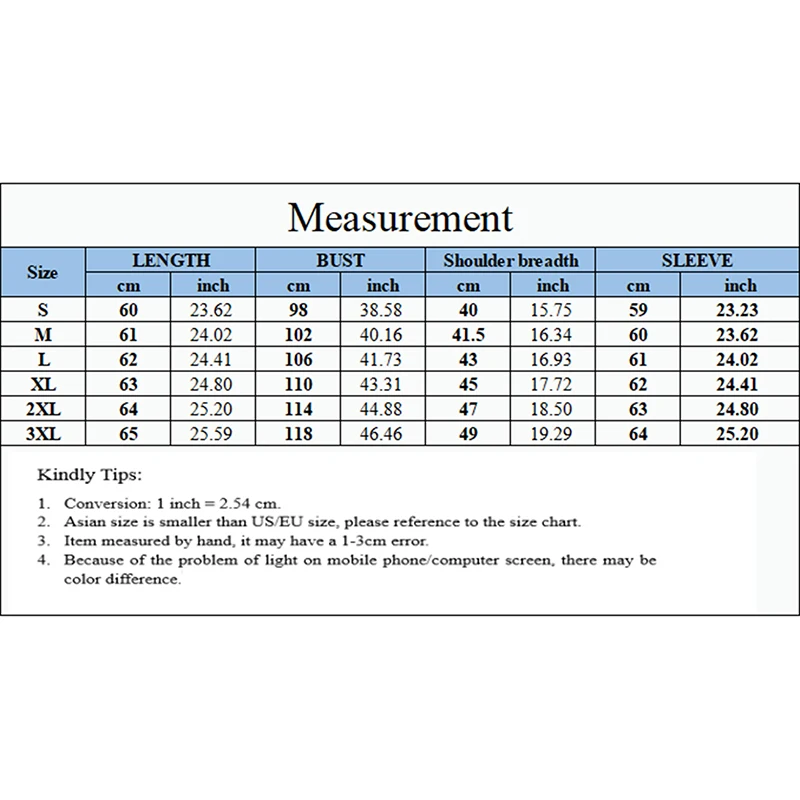 Measurement

| Size | LENGTH cm | LENGTH inch | BUST cm | BUST inch | Shoulder breadth cm | Shoulder breadth inch | SLEEVE cm | SLEEVE inch |
|---|---|---|---|---|---|---|---|---|
| S | 60 | 23.62 | 98 | 38.58 | 40 | 15.75 | 59 | 23.23 |
| M | 61 | 24.02 | 102 | 40.16 | 41.5 | 16.34 | 60 | 23.62 |
| L | 62 | 24.41 | 106 | 41.73 | 43 | 16.93 | 61 | 24.02 |
| XL | 63 | 24.80 | 110 | 43.31 | 45 | 17.72 | 62 | 24.41 |
| 2XL | 64 | 25.20 | 114 | 44.88 | 47 | 18.50 | 63 | 24.80 |
| 3XL | 65 | 25.59 | 118 | 46.46 | 49 | 19.29 | 64 | 25.20 |

Kindly Tips:

1. Conversion: 1 inch = 2.54 cm.
2. Asian size is smaller than US/EU size, please reference to the size chart.
3. Item measured by hand, it may have a 1-3cm error.
4. Because of the problem of light on mobile phone/computer screen, there may be color difference.